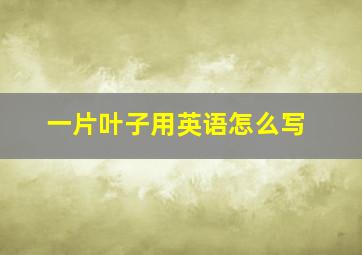 一片叶子用英语怎么写